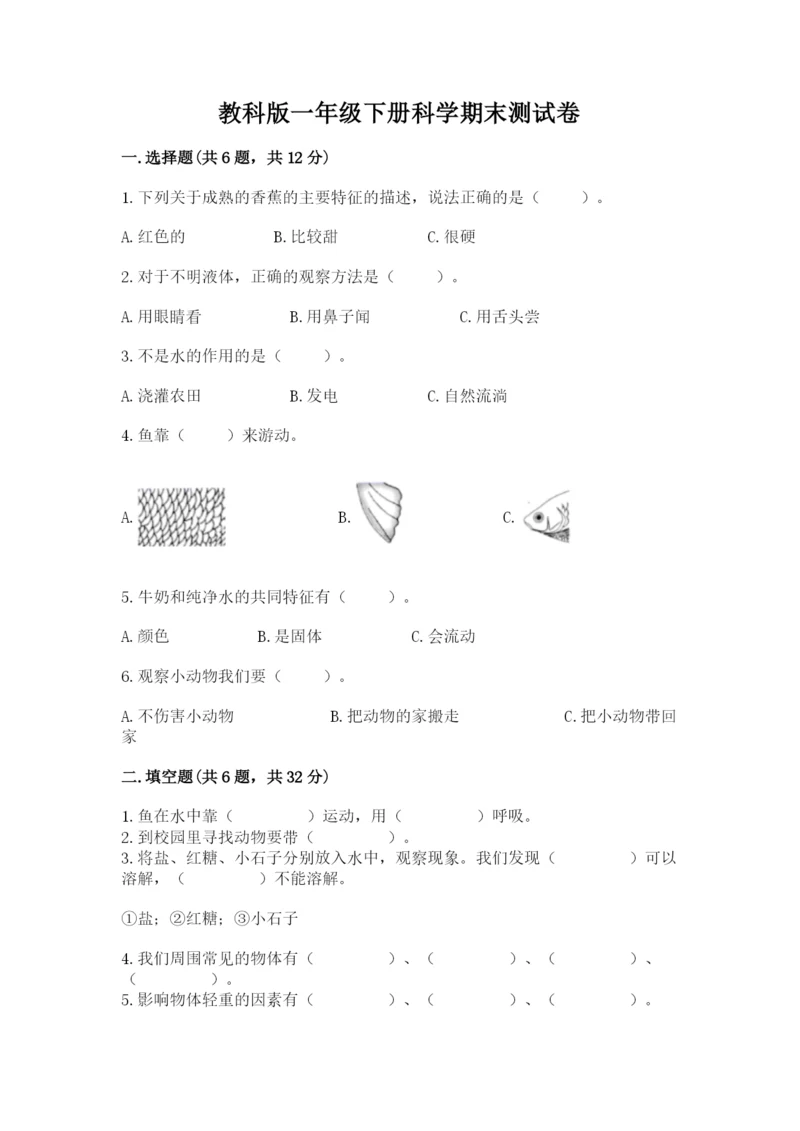 教科版一年级下册科学期末测试卷

一.选择题(共6题，共12分)

1.下列关于成熟的香蕉的主要特征的描述，说法正确的是（　　）。

A.红色的　　B.比较甜　　C.很硬

2.对于不明液体，正确的观察方法是（　　）。

A.用眼睛看　　B.用鼻子闻　　C.用舌头尝

3.不是水的作用的是（　　）。

A.浇灌农田　　B.发电　　C.自然流淌

4.鱼靠（　　）来游动。

A.　　B.　　C.

5.牛奶和纯净水的共同特征有（　　）。

A.颜色　　B.是固体　　C.会流动

6.观察小动物我们要（　　）。

A.不伤害小动物　　B.把动物的家搬走　　C.把小动物带回家

二.填空题(共6题，共32分)

1.鱼在水中靠（　　）运动，用（　　）呼吸。
2.到校园里寻找动物要带（　　）。
3.将盐、红糖、小石子分别放入水中，观察现象。我们发现（　　）可以溶解，（　　）不能溶解。

①盐；②红糖；③小石子

4.我们周围常见的物体有（　　）、（　　）、（　　）、（　　）。
5.影响物体轻重的因素有（　　）、（　　）、（　　）。